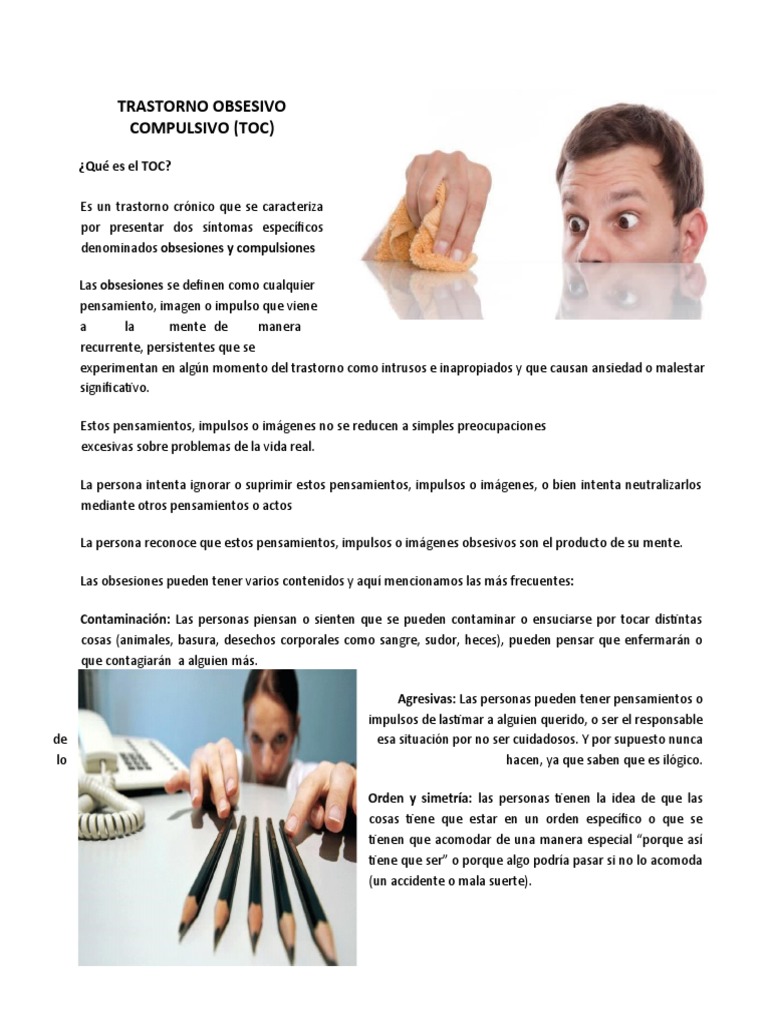 TRASTORNO OBSESIVO COMPULSIVO (TOC)

¿Qué es el TOC?

Es un trastorno crónico que se caracteriza por presentar dos síntomas específicos denominados obsesiones y compulsiones

Las obsesiones se definen como cualquier pensamiento, imagen o impulso que viene a la mente de manera recurrente, persistentes que se experimentan en algún momento del trastorno como intrusos e inapropiados y que causan ansiedad o malestar significativo.

Estos pensamientos, impulsos o imágenes no se reducen a simples preocupaciones excesivas sobre problemas de la vida real.

La persona intenta ignorar o suprimir estos pensamientos, impulsos o imágenes, o bien intenta neutralizarlos mediante otros pensamientos o actos

La persona reconoce que estos pensamientos, impulsos o imágenes obsesivos son el producto de su mente.

Las obsesiones pueden tener varios contenidos y aquí mencionamos las más frecuentes:

Contaminación: Las personas piensan o sienten que se pueden contaminar o ensuciarse por tocar distintas cosas (animales, basura, desechos corporales como sangre, sudor, heces), pueden pensar que enfermarán o que contagiarán a alguien más.

Agresivas: Las personas pueden tener pensamientos o impulsos de lastimar a alguien querido, o ser el responsable de esa situación por no ser cuidadosos. Y por supuesto nunca lo hacen, ya que saben que es ilógico.

Orden y simetría: las personas tienen la idea de que las cosas tiene que estar en un orden específico o que se tienen que acomodar de una manera especial "porque así tiene que ser" o porque algo podría pasar si no lo acomoda (un accidente o mala suerte).